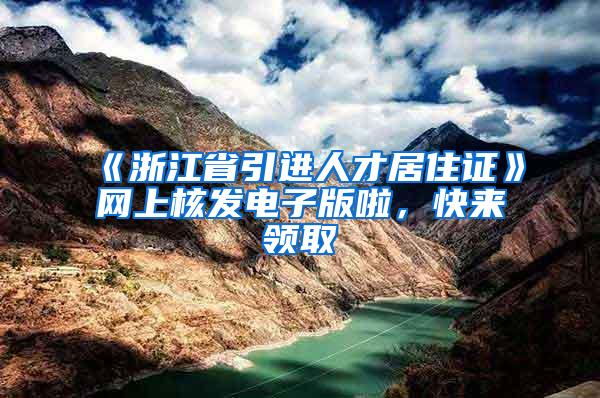 《浙江省引进人才居住证》网上核发电子版啦，快来领取